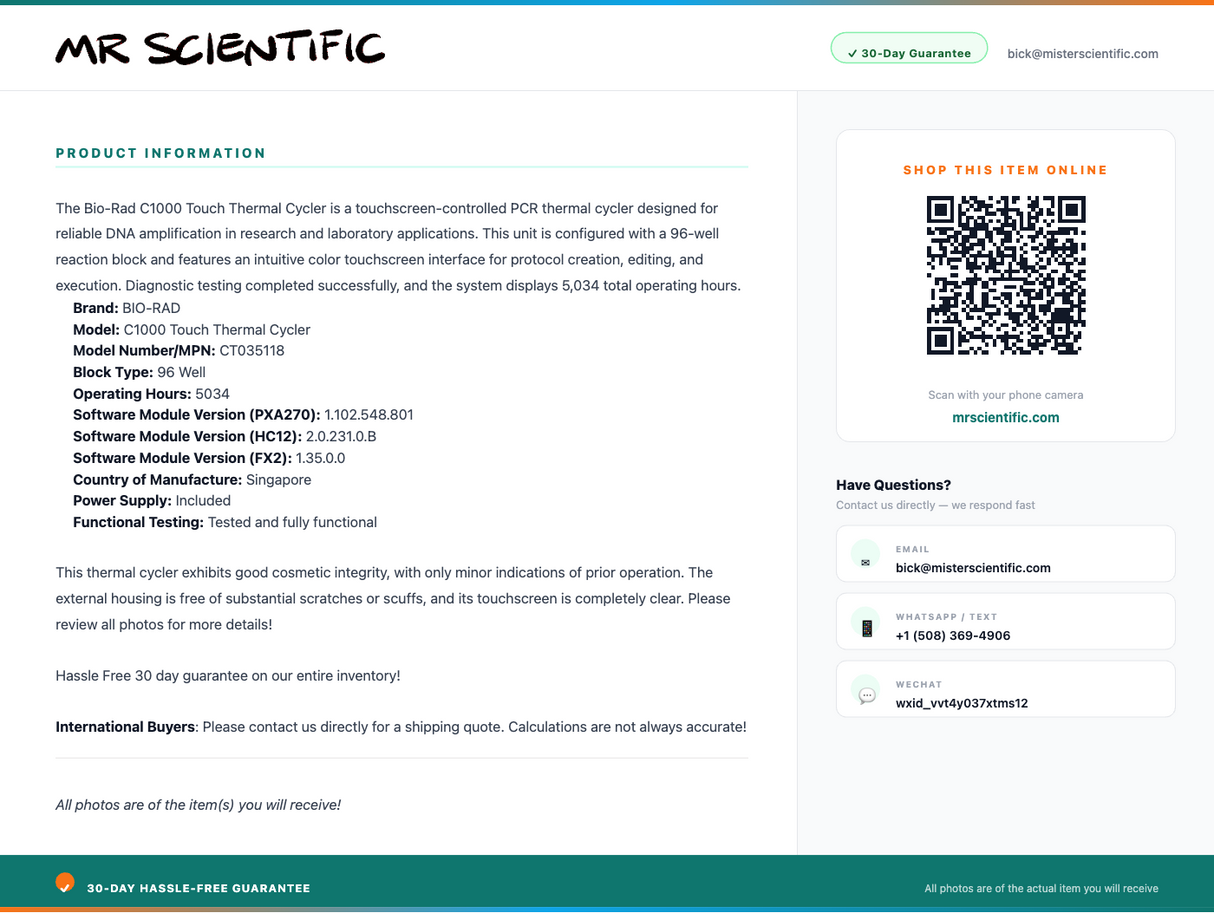 MR SCIENTIFIC

✓ 30-Day Guarantee

bick@misterscientific.com

PRODUCT INFORMATION

The Bio-Rad C1000 Touch Thermal Cycler is a touchscreen-controlled PCR thermal cycler designed for reliable DNA amplification in research and laboratory applications. This unit is configured with a 96-well reaction block and features an intuitive color touchscreen interface for protocol creation, editing, and execution. Diagnostic testing completed successfully, and the system displays 5,034 total operating hours.

Brand: BIO-RAD
Model: C1000 Touch Thermal Cycler
Model Number/MPN: CT035118
Block Type: 96 Well
Operating Hours: 5034
Software Module Version (PXA270): 1.102.548.801
Software Module Version (HC12): 2.0.231.0.B
Software Module Version (FX2): 1.35.0.0
Country of Manufacture: Singapore
Power Supply: Included
Functional Testing: Tested and fully functional

This thermal cycler exhibits good cosmetic integrity, with only minor indications of prior operation. The external housing is free of substantial scratches or scuffs, and its touchscreen is completely clear. Please review all photos for more details!

Hassle Free 30 day guarantee on our entire inventory!

International Buyers: Please contact us directly for a shipping quote. Calculations are not always accurate!

All photos are of the item(s) you will receive!

SHOP THIS ITEM ONLINE

Scan with your phone camera

mrscientific.com

Have Questions?

Contact us directly — we respond fast

EMAIL
bick@misterscientific.com

WHATSAPP / TEXT
+1 (508) 369-4906

WECHAT
wxid_vvt4y037xtms12

30-DAY HASSLE-FREE GUARANTEE

All photos are of the actual item you will receive